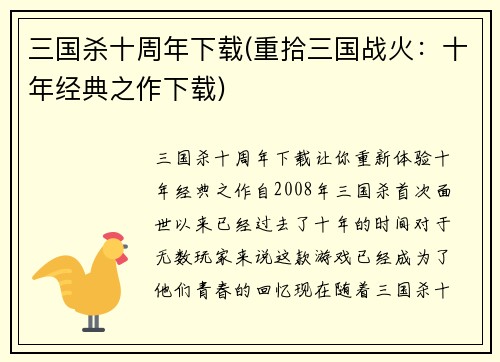 三国杀十周年下载(重拾三国战火：十年经典之作下载)

三国杀十周年下载让你重新体验十年经典之作自2008年三国杀首次面世以来已经过去了十年的时间对于无数玩家来说这款游戏已经成为了他们青春的回忆现在随着三国杀十